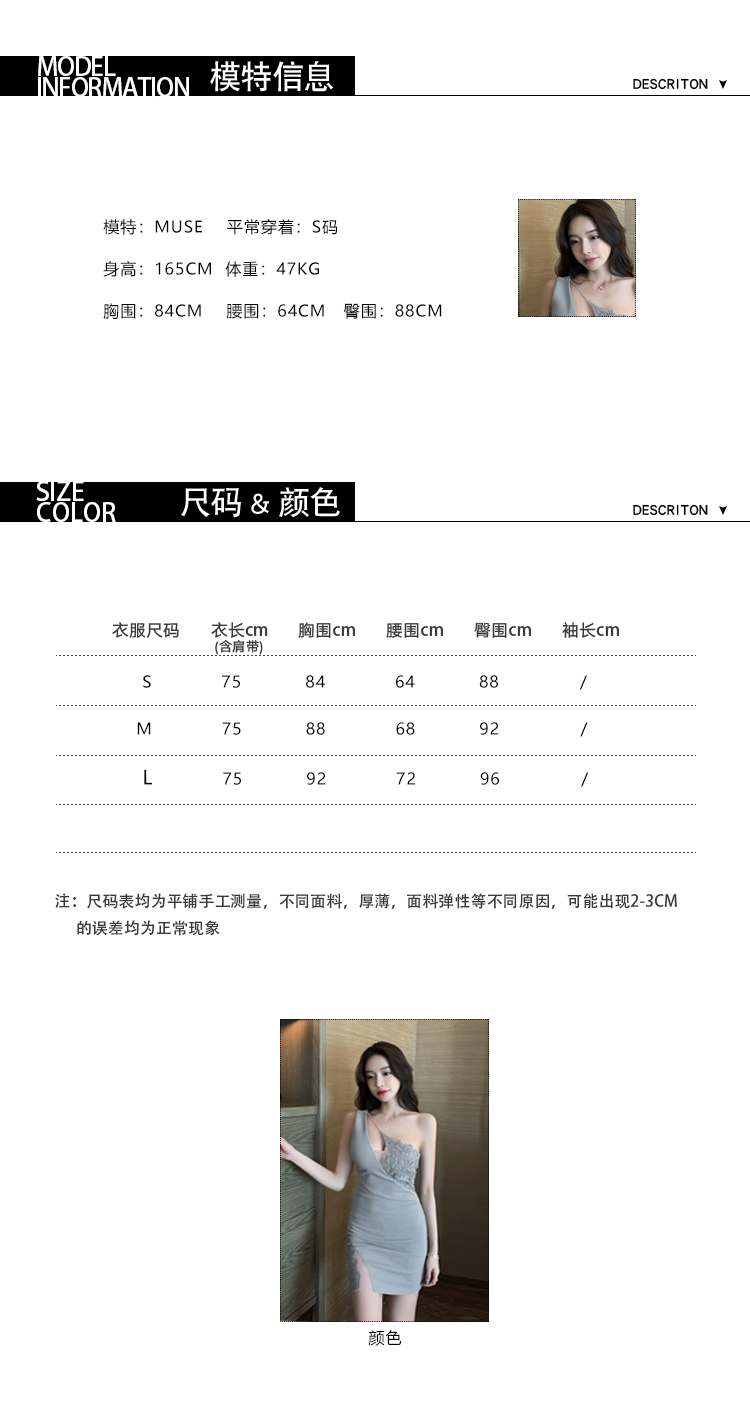 MODEL INFORMATION 模特信息

DESCRITON ▼

模特：MUSE　平常穿着：S码

身高：165CM　体重：47KG

胸围：84CM　腰围：64CM　臀围：88CM

SIZE COLOR 尺码 & 颜色

DESCRITON ▼

| 衣服尺码 | 衣长cm (含肩带) | 胸围cm | 腰围cm | 臀围cm | 袖长cm |
|---|---|---|---|---|---|
| S | 75 | 84 | 64 | 88 | / |
| M | 75 | 88 | 68 | 92 | / |
| L | 75 | 92 | 72 | 96 | / |

注：尺码表均为平铺手工测量，不同面料，厚薄，面料弹性等不同原因，可能出现2-3CM的误差均为正常现象

颜色